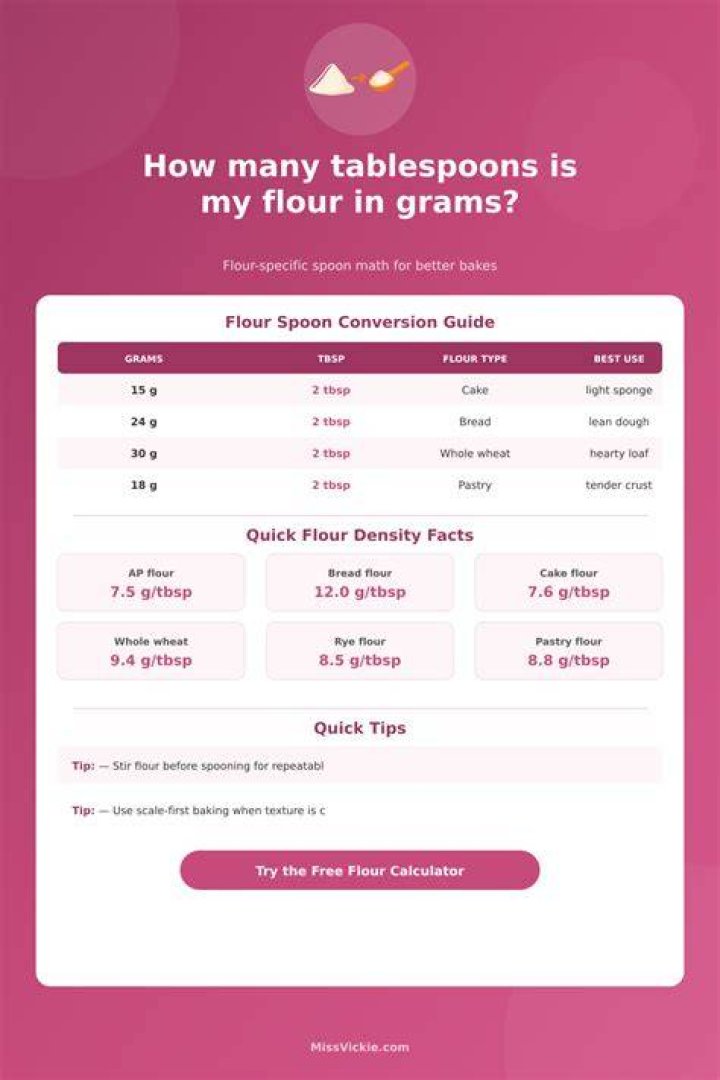 How many tablespoons is my flour in grams?

Flour-specific spoon math for better bakes

Flour Spoon Conversion Guide

| GRAMS | TBSP | FLOUR TYPE | BEST USE |
|---|---|---|---|
| 15 g | 2 tbsp | Cake | light sponge |
| 24 g | 2 tbsp | Bread | lean dough |
| 30 g | 2 tbsp | Whole wheat | hearty loaf |
| 18 g | 2 tbsp | Pastry | tender crust |

Quick Flour Density Facts

AP flour
7.5 g/tbsp

Bread flour
12.0 g/tbsp

Cake flour
7.6 g/tbsp

Whole wheat
9.4 g/tbsp

Rye flour
8.5 g/tbsp

Pastry flour
8.8 g/tbsp

Quick Tips

Tip: — Stir flour before spooning for repeatabl

Tip: — Use scale-first baking when texture is c

Try the Free Flour Calculator

MissVickie.com